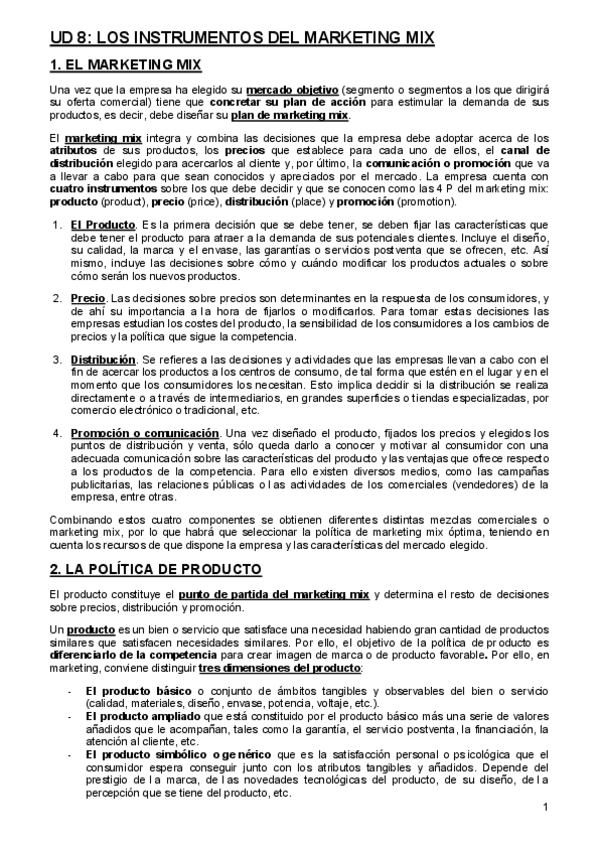 UD 8: LOS INSTRUMENTOS DEL MARKETING MIX

1. EL MARKETING MIX

Una vez que la empresa ha elegido su mercado objetivo (segmento o segmentos a los que dirigirá su oferta comercial) tiene que concretar su plan de acción para estimular la demanda de sus productos, es decir, debe diseñar su plan de marketing mix.

El marketing mix integra y combina las decisiones que la empresa debe adoptar acerca de los atributos de sus productos, los precios que establece para cada uno de ellos, el canal de distribución elegido para acercarlos al cliente y, por último, la comunicación o promoción que va a llevar a cabo para que sean conocidos y apreciados por el mercado. La empresa cuenta con cuatro instrumentos sobre los que debe decidir y que se conocen como las 4 P del marketing mix: producto (product), precio (price), distribución (place) y promoción (promotion).

1. El Producto. Es la primera decisión que se debe tener, se deben fijar las características que debe tener el producto para atraer a la demanda de sus potenciales clientes. Incluye el diseño, su calidad, la marca y el envase, las garantías o servicios postventa que se ofrecen, etc. Así mismo, incluye las decisiones sobre cómo y cuándo modificar los productos actuales o sobre cómo serán los nuevos productos.

2. Precio. Las decisiones sobre precios son determinantes en la respuesta de los consumidores, y de ahí su importancia a la hora de fijarlos o modificarlos. Para tomar estas decisiones las empresas estudian los costes del producto, la sensibilidad de los consumidores a los cambios de precios y la política que sigue la competencia.

3. Distribución. Se refieres a las decisiones y actividades que las empresas llevan a cabo con el fin de acercar los productos a los centros de consumo, de tal forma que estén en el lugar y en el momento que los consumidores los necesitan. Esto implica decidir si la distribución se realiza directamente o a través de intermediarios, en grandes superficies o tiendas especializadas, por comercio electrónico o tradicional, etc.

4. Promoción o comunicación. Una vez diseñado el producto, fijados los precios y elegidos los puntos de distribución y venta, sólo queda darlo a conocer y motivar al consumidor con una adecuada comunicación sobre las características del producto y las ventajas que ofrece respecto a los productos de la competencia. Para ello existen diversos medios, como las campañas publicitarias, las relaciones públicas o las actividades de los comerciales (vendedores) de la empresa, entre otras.

Combinando estos cuatro componentes se obtienen diferentes distintas mezclas comerciales o marketing mix, por lo que habrá que seleccionar la política de marketing mix óptima, teniendo en cuenta los recursos de que dispone la empresa y las características del mercado elegido.

2. LA POLÍTICA DE PRODUCTO

El producto constituye el punto de partida del marketing mix y determina el resto de decisiones sobre precios, distribución y promoción.

Un producto es un bien o servicio que satisface una necesidad habiendo gran cantidad de productos similares que satisfacen necesidades similares. Por ello, el objetivo de la política de producto es diferenciarlo de la competencia para crear imagen de marca o de producto favorable. Por ello, en marketing, conviene distinguir tres dimensiones del producto:

- El producto básico o conjunto de ámbitos tangibles y observables del bien o servicio (calidad, materiales, diseño, envase, potencia, voltaje, etc.).
- El producto ampliado que está constituido por el producto básico más una serie de valores añadidos que le acompañan, tales como la garantía, el servicio postventa, la financiación, la atención al cliente, etc.
- El producto simbólico o genérico que es la satisfacción personal o psicológica que el consumidor espera conseguir junto con los atributos tangibles y añadidos. Depende del prestigio de la marca, de las novedades tecnológicas del producto, de su diseño, de la percepción que se tiene del producto, etc.

1